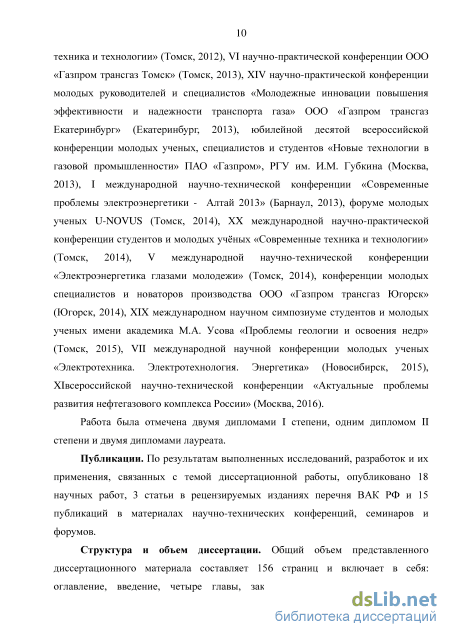 10

техника и технологии» (Томск, 2012), VI научно-практической конференции ООО «Газпром трансгаз Томск» (Томск, 2013), XIV научно-практической конференции молодых руководителей и специалистов «Молодежные инновации повышения эффективности и надежности транспорта газа» ООО «Газпром трансгаз Екатеринбург» (Екатеринбург, 2013), юбилейной десятой всероссийской конференции молодых ученых, специалистов и студентов «Новые технологии в газовой промышленности» ПАО «Газпром», РГУ им. И.М. Губкина (Москва, 2013), I международной научно-технической конференции «Современные проблемы электроэнергетики - Алтай 2013» (Барнаул, 2013), форуме молодых ученых U-NOVUS (Томск, 2014), XX международной научно-практической конференции студентов и молодых учёных «Современные техника и технологии» (Томск, 2014), V международной научно-технической конференции «Электроэнергетика глазами молодежи» (Томск, 2014), конференции молодых специалистов и новаторов производства ООО «Газпром трансгаз Югорск» (Югорск, 2014), XIX международном научном симпозиуме студентов и молодых ученых имени академика М.А. Усова «Проблемы геологии и освоения недр» (Томск, 2015), VII международной научной конференции молодых ученых «Электротехника. Электротехнология. Энергетика» (Новосибирск, 2015), XIвсероссийской научно-технической конференции «Актуальные проблемы развития нефтегазового комплекса России» (Москва, 2016).

Работа была отмечена двумя дипломами I степени, одним дипломом II степени и двумя дипломами лауреата.

**Публикации.** По результатам выполненных исследований, разработок и их применения, связанных с темой диссертационной работы, опубликовано 18 научных работ, 3 статьи в рецензируемых изданиях перечня ВАК РФ и 15 публикаций в материалах научно-технических конференций, семинаров и форумов.

**Структура и объем диссертации.** Общий объем представленного диссертационного материала составляет 156 страниц и включает в себя: оглавление, введение, четыре главы, зак

dsLib.net
библиотека диссертаций